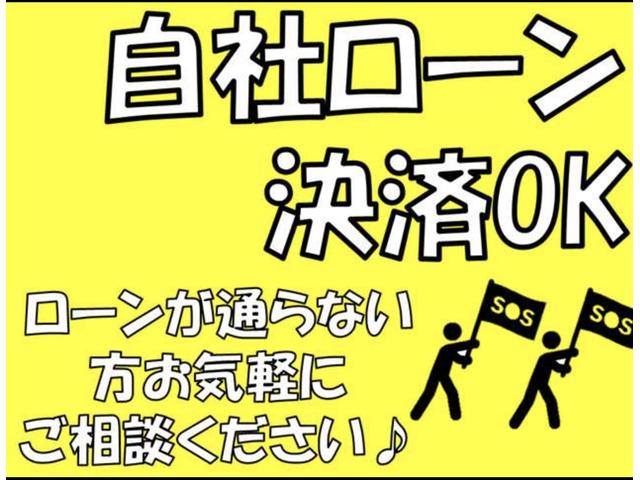 自社ローン
決済OK

ローンが通らない
方お気軽に
ご相談ください♪

SOS
SOS